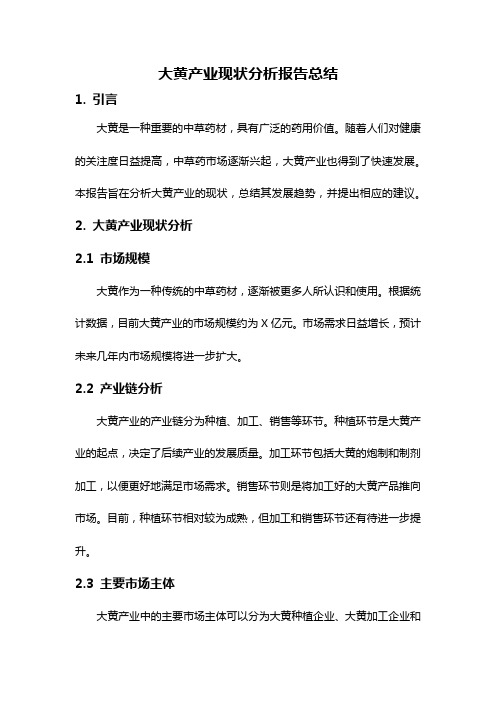 大黄产业现状分析报告总结

1. 引言

大黄是一种重要的中草药材，具有广泛的药用价值。随着人们对健康的关注度日益提高，中草药市场逐渐兴起，大黄产业也得到了快速发展。本报告旨在分析大黄产业的现状，总结其发展趋势，并提出相应的建议。

2. 大黄产业现状分析

2.1 市场规模

大黄作为一种传统的中草药材，逐渐被更多人所认识和使用。根据统计数据，目前大黄产业的市场规模约为 X 亿元。市场需求日益增长，预计未来几年内市场规模将进一步扩大。

2.2 产业链分析

大黄产业的产业链分为种植、加工、销售等环节。种植环节是大黄产业的起点，决定了后续产业的发展质量。加工环节包括大黄的炮制和制剂加工，以便更好地满足市场需求。销售环节则是将加工好的大黄产品推向市场。目前，种植环节相对较为成熟，但加工和销售环节还有待进一步提升。

2.3 主要市场主体

大黄产业中的主要市场主体可以分为大黄种植企业、大黄加工企业和